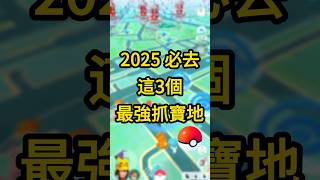 2025 必去
這3個
最強抓寶地